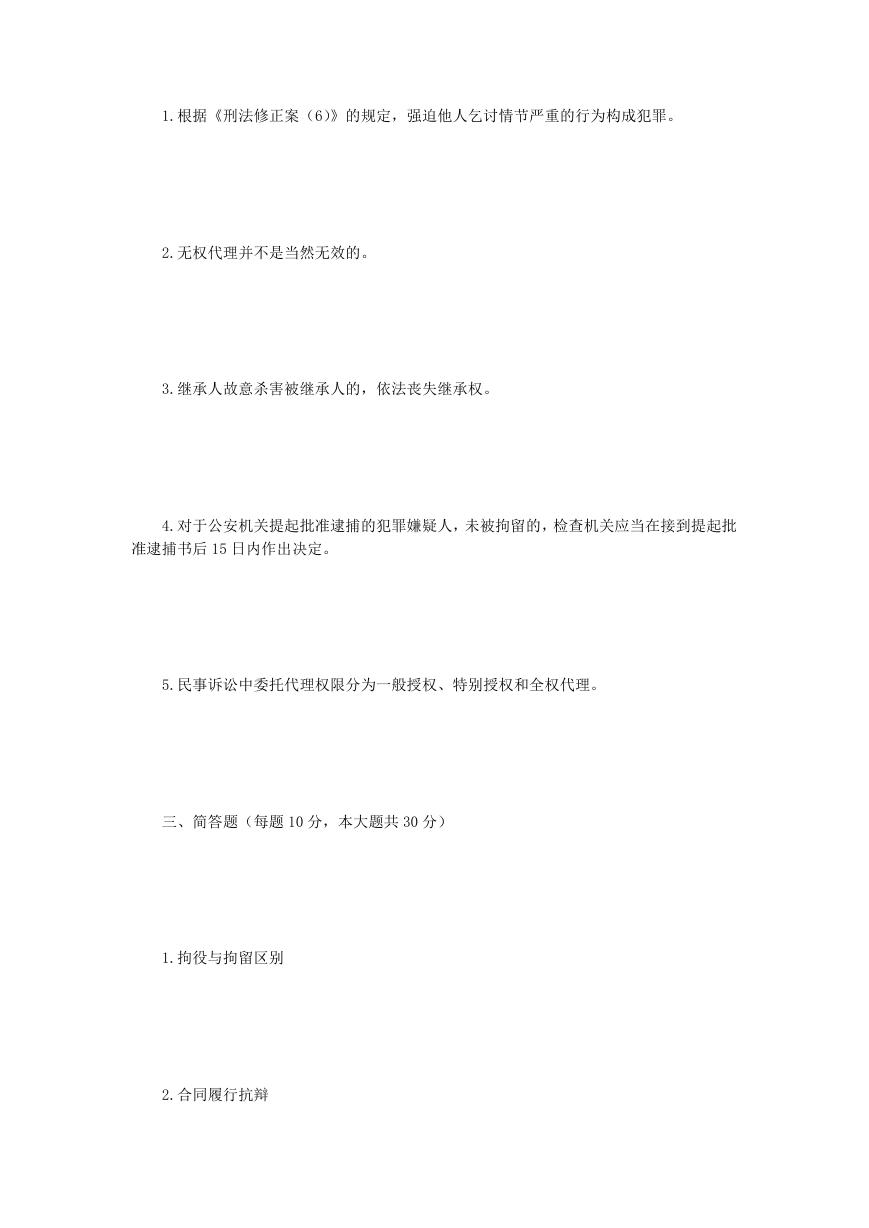 1.根据《刑法修正案（6）》的规定，强迫他人乞讨情节严重的行为构成犯罪。

2.无权代理并不是当然无效的。

3.继承人故意杀害被继承人的，依法丧失继承权。

4.对于公安机关提起批准逮捕的犯罪嫌疑人，未被拘留的，检查机关应当在接到提起批准逮捕书后15日内作出决定。

5.民事诉讼中委托代理权限分为一般授权、特别授权和全权代理。

三、简答题（每题10分，本大题共30分）

1.拘役与拘留区别

2.合同履行抗辩